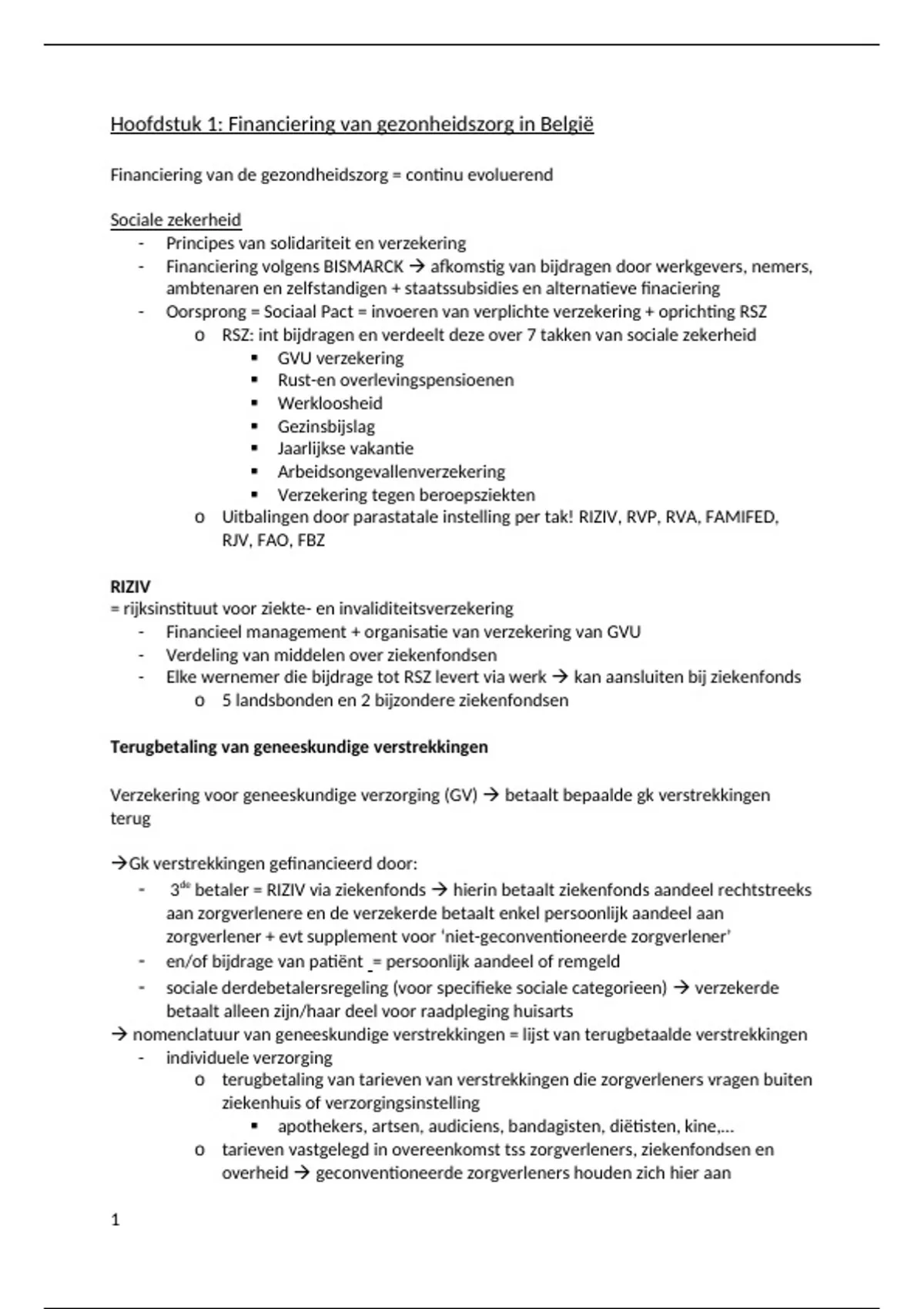 Hoofdstuk 1: Financiering van gezonheidszorg in België

Financiering van de gezondheidszorg = continu evoluerend

Sociale zekerheid
- Principes van solidariteit en verzekering
- Financiering volgens BISMARCK → afkomstig van bijdragen door werkgevers, nemers, ambtenaren en zelfstandigen + staatssubsidies en alternatieve finaciering
- Oorsprong = Sociaal Pact = invoeren van verplichte verzekering + oprichting RSZ
  o RSZ: int bijdragen en verdeelt deze over 7 takken van sociale zekerheid
    ▪ GVU verzekering
    ▪ Rust-en overlevingspensioenen
    ▪ Werkloosheid
    ▪ Gezinsbijslag
    ▪ Jaarlijkse vakantie
    ▪ Arbeidsongevallenverzekering
    ▪ Verzekering tegen beroepsziekten
  o Uitbalingen door parastatale instelling per tak! RIZIV, RVP, RVA, FAMIFED, RJV, FAO, FBZ

RIZIV
= rijksinstituut voor ziekte- en invaliditeitsverzekering
- Financieel management + organisatie van verzekering van GVU
- Verdeling van middelen over ziekenfondsen
- Elke wernemer die bijdrage tot RSZ levert via werk → kan aansluiten bij ziekenfonds
  o 5 landsbonden en 2 bijzondere ziekenfondsen

Terugbetaling van geneeskundige verstrekkingen

Verzekering voor geneeskundige verzorging (GV) → betaalt bepaalde gk verstrekkingen terug

→Gk verstrekkingen gefinancieerd door:
- $3^{de}$ betaler = RIZIV via ziekenfonds → hierin betaalt ziekenfonds aandeel rechtstreeks aan zorgverlenere en de verzekerde betaalt enkel persoonlijk aandeel aan zorgverlener + evt supplement voor 'niet-geconventioneerde zorgverlener'
- en/of bijdrage van patiënt = persoonlijk aandeel of remgeld
- sociale derdebetalersregeling (voor specifieke sociale categorieen) → verzekerde betaalt alleen zijn/haar deel voor raadpleging huisarts
→ nomenclatuur van geneeskundige verstrekkingen = lijst van terugbetaalde verstrekkingen
- individuele verzorging
  o terugbetaling van tarieven van verstrekkingen die zorgverleners vragen buiten ziekenhuis of verzorgingsinstelling
    ▪ apothekers, artsen, audiciens, bandagisten, diëtisten, kine,…
  o tarieven vastgelegd in overeenkomst tss zorgverleners, ziekenfondsen en overheid → geconventioneerde zorgverleners houden zich hier aan

1